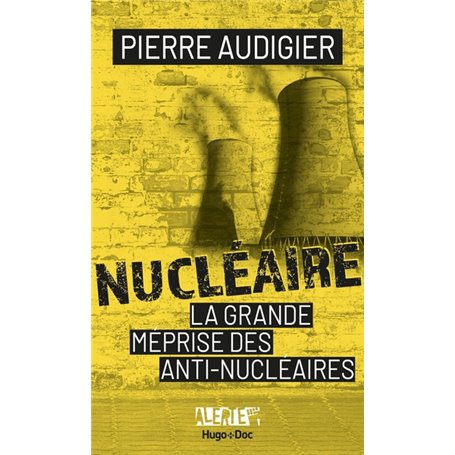 PIERRE AUDIGIER

NUCLÉAIRE

LA GRANDE MÉPRISE DES ANTI-NUCLÉAIRES

ALERTE

Hugo Doc